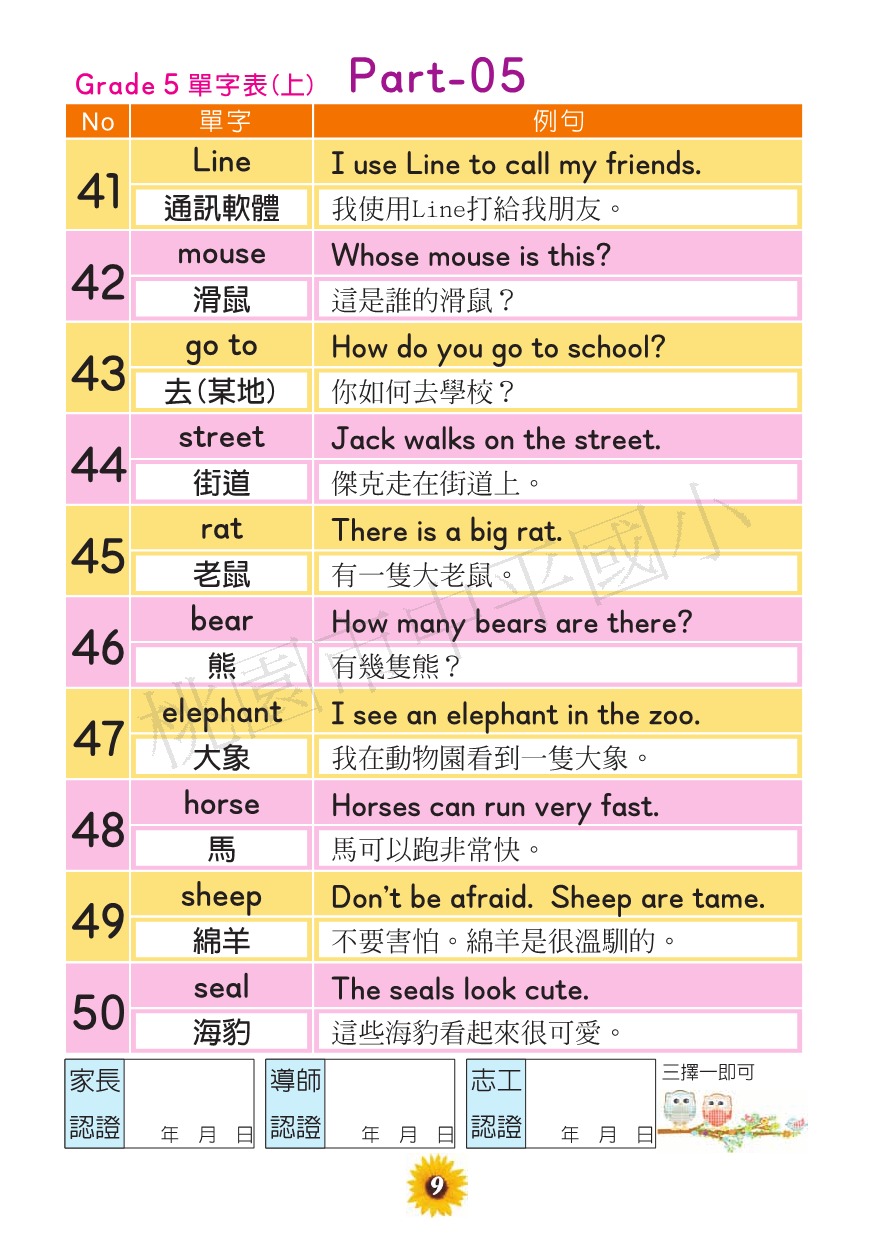 Grade 5 單字表(上) Part-05

| No | 單字 | 例句 |
|---|---|---|
| 41 | Line | I use Line to call my friends. |
| | 通訊軟體 | 我使用Line打給我朋友。 |
| 42 | mouse | Whose mouse is this? |
| | 滑鼠 | 這是誰的滑鼠？ |
| 43 | go to | How do you go to school? |
| | 去(某地) | 你如何去學校？ |
| 44 | street | Jack walks on the street. |
| | 街道 | 傑克走在街道上。 |
| 45 | rat | There is a big rat. |
| | 老鼠 | 有一隻大老鼠。 |
| 46 | bear | How many bears are there? |
| | 熊 | 有幾隻熊？ |
| 47 | elephant | I see an elephant in the zoo. |
| | 大象 | 我在動物園看到一隻大象。 |
| 48 | horse | Horses can run very fast. |
| | 馬 | 馬可以跑非常快。 |
| 49 | sheep | Don't be afraid. Sheep are tame. |
| | 綿羊 | 不要害怕。綿羊是很溫馴的。 |
| 50 | seal | The seals look cute. |
| | 海豹 | 這些海豹看起來很可愛。 |

桃園市中平國小

家長認證 年 月 日
導師認證 年 月 日
志工認證 年 月 日
三擇一即可

9